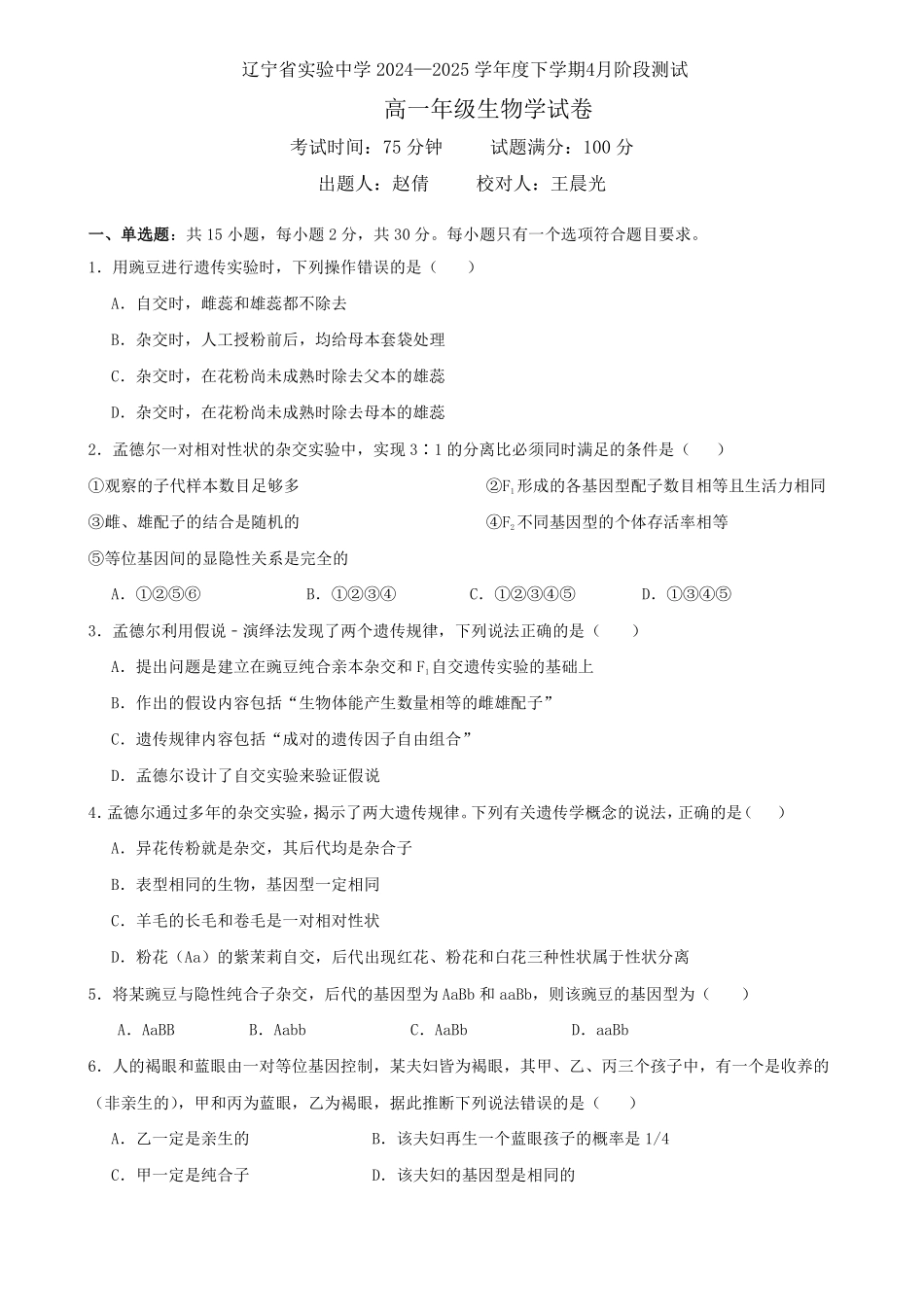 辽宁省实验中学2024—2025学年度下学期4月阶段测试

高一年级生物学试卷

考试时间：75分钟 试题满分：100分

出题人：赵倩 校对人：王晨光

一、单选题：共15小题，每小题2分，共30分。每小题只有一个选项符合题目要求。

1．用豌豆进行遗传实验时，下列操作错误的是（ ）

A．自交时，雌蕊和雄蕊都不除去

B．杂交时，人工授粉前后，均给母本套袋处理

C．杂交时，在花粉尚未成熟时除去父本的雄蕊

D．杂交时，在花粉尚未成熟时除去母本的雄蕊

2．孟德尔一对相对性状的杂交实验中，实现3∶1的分离比必须同时满足的条件是（ ）

①观察的子代样本数目足够多 ②$F_1$形成的各基因型配子数目相等且生活力相同

③雌、雄配子的结合是随机的 ④$F_2$不同基因型的个体存活率相等

⑤等位基因间的显隐性关系是完全的

A．①②⑤⑥ B．①②③④ C．①②③④⑤ D．①③④⑤

3．孟德尔利用假说-演绎法发现了两个遗传规律，下列说法正确的是（ ）

A．提出问题是建立在豌豆纯合亲本杂交和$F_1$自交遗传实验的基础上

B．作出的假设内容包括“生物体能产生数量相等的雌雄配子”

C．遗传规律内容包括“成对的遗传因子自由组合”

D．孟德尔设计了自交实验来验证假说

4.孟德尔通过多年的杂交实验，揭示了两大遗传规律。下列有关遗传学概念的说法，正确的是（ ）

A．异花传粉就是杂交，其后代均是杂合子

B．表型相同的生物，基因型一定相同

C．羊毛的长毛和卷毛是一对相对性状

D．粉花（Aa）的紫茉莉自交，后代出现红花、粉花和白花三种性状属于性状分离

5．将某豌豆与隐性纯合子杂交，后代的基因型为AaBb和aaBb，则该豌豆的基因型为（ ）

A．AaBB B．Aabb C．AaBb D．aaBb

6．人的褐眼和蓝眼由一对等位基因控制，某夫妇皆为褐眼，其甲、乙、丙三个孩子中，有一个是收养的（非亲生的），甲和丙为蓝眼，乙为褐眼，据此推断下列说法错误的是（ ）

A．乙一定是亲生的 B．该夫妇再生一个蓝眼孩子的概率是1/4

C．甲一定是纯合子 D．该夫妇的基因型是相同的